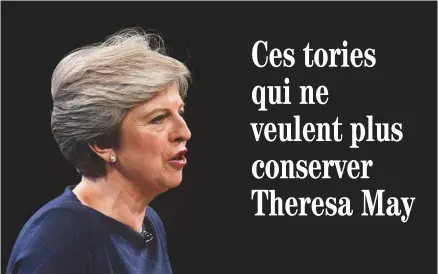 Ces tories qui ne veulent plus conserver Theresa May